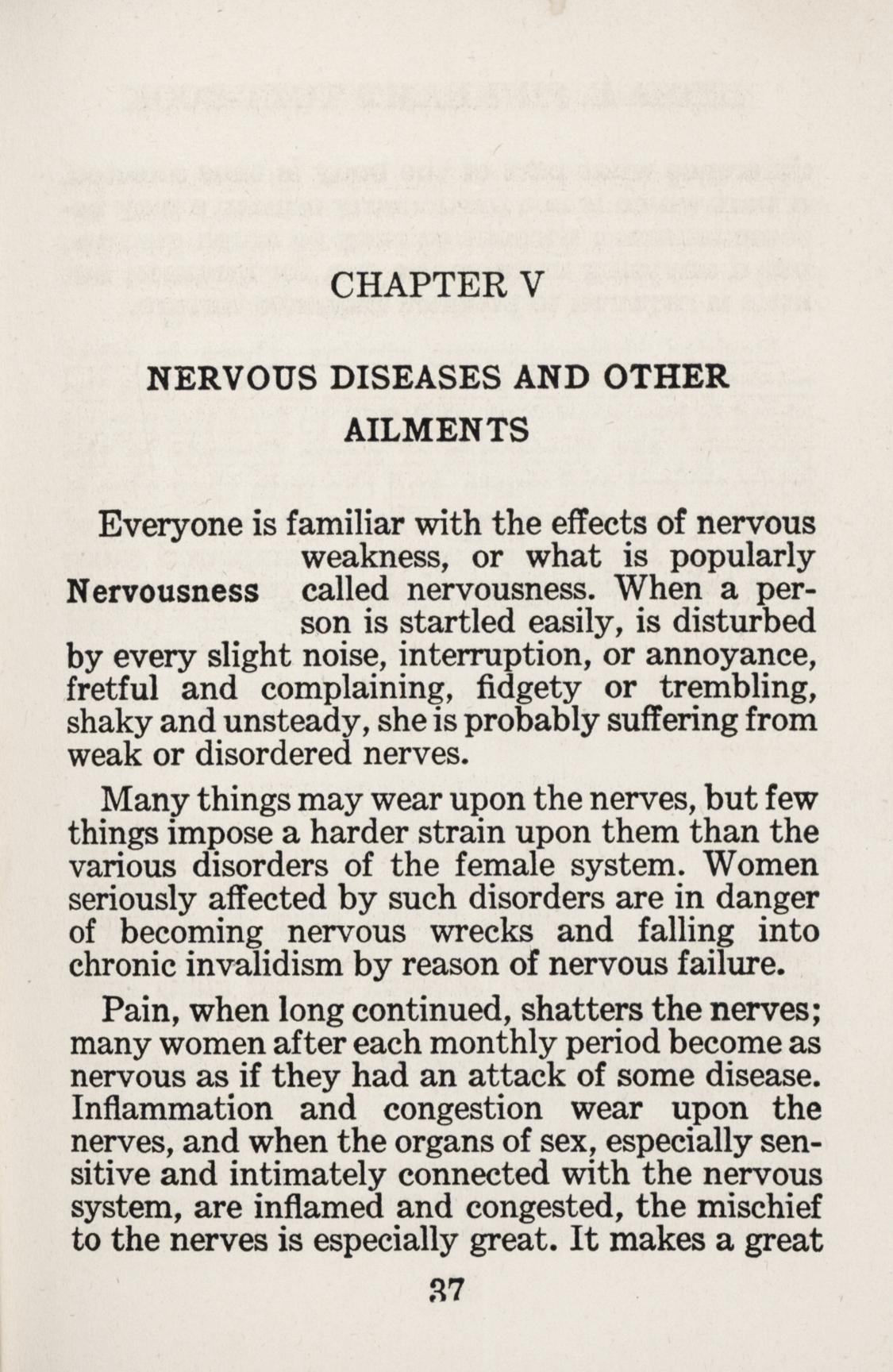 CHAPTER V

NERVOUS DISEASES AND OTHER AILMENTS

Nervousness

Everyone is familiar with the effects of nervous weakness, or what is popularly called nervousness. When a person is startled easily, is disturbed by every slight noise, interruption, or annoyance, fretful and complaining, fidgety or trembling, shaky and unsteady, she is probably suffering from weak or disordered nerves.

Many things may wear upon the nerves, but few things impose a harder strain upon them than the various disorders of the female system. Women seriously affected by such disorders are in danger of becoming nervous wrecks and falling into chronic invalidism by reason of nervous failure.

Pain, when long continued, shatters the nerves; many women after each monthly period become as nervous as if they had an attack of some disease. Inflammation and congestion wear upon the nerves, and when the organs of sex, especially sensitive and intimately connected with the nervous system, are inflamed and congested, the mischief to the nerves is especially great. It makes a great

37